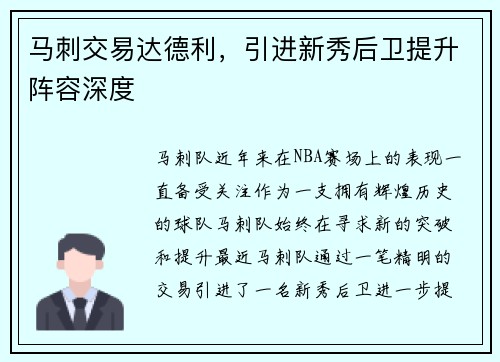 马刺交易达德利，引进新秀后卫提升阵容深度

马刺队近年来在NBA赛场上的表现一直备受关注作为一支拥有辉煌历史的球队马刺队始终在寻求新的突破和提升最近马刺队通过一笔精明的交易引进了一名新秀后卫进一步提